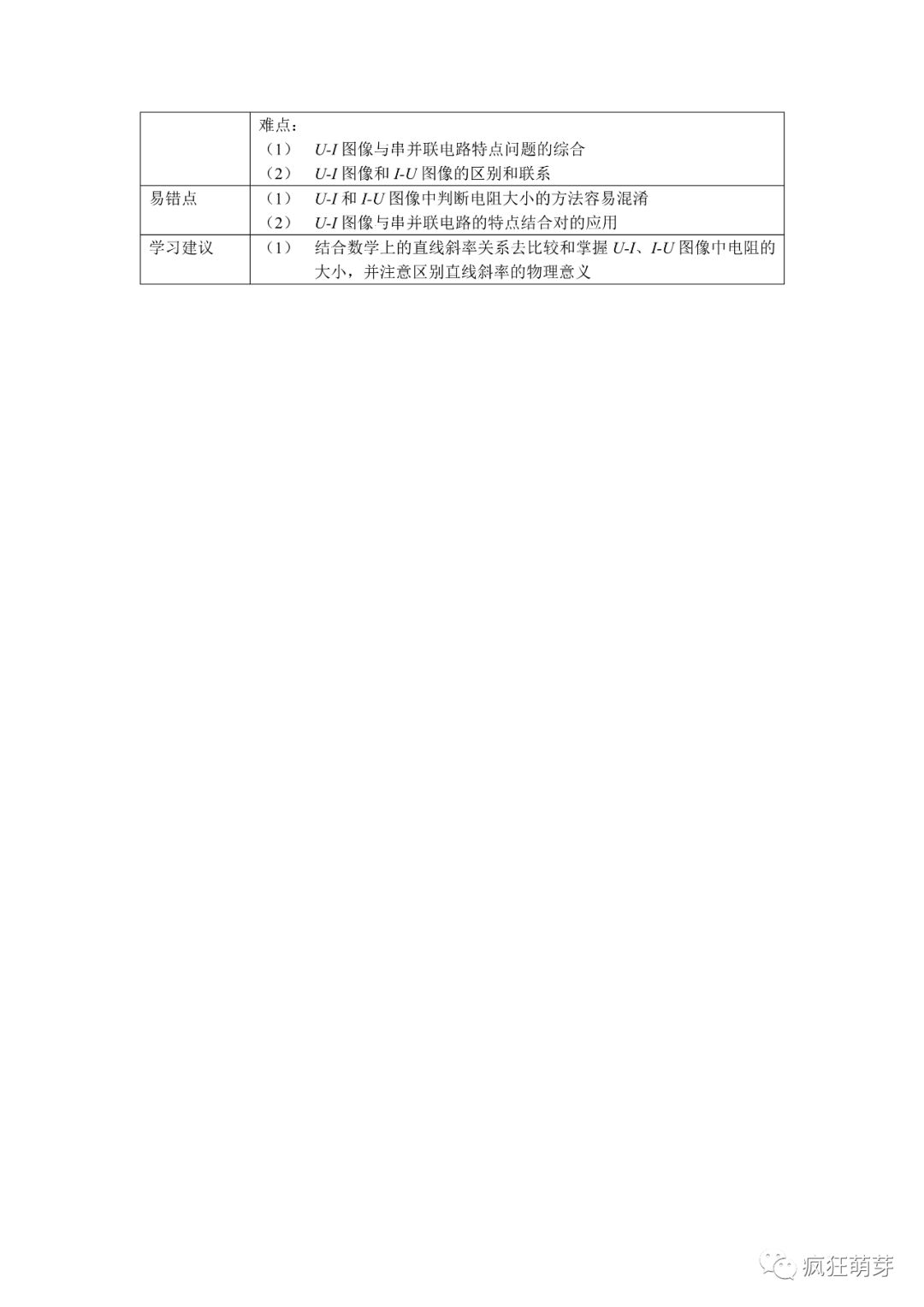 |  | 难点：<br>（1） U-I图像与串并联电路特点问题的综合<br>（2） U-I图像和I-U图像的区别和联系 |
|---|---|
| 易错点 | （1） U-I和I-U图像中判断电阻大小的方法容易混淆<br>（2） U-I图像与串并联电路的特点结合对的应用 |
| 学习建议 | （1） 结合数学上的直线斜率关系去比较和掌握U-I、I-U图像中电阻的大小，并注意区别直线斜率的物理意义 |

疯狂萌芽